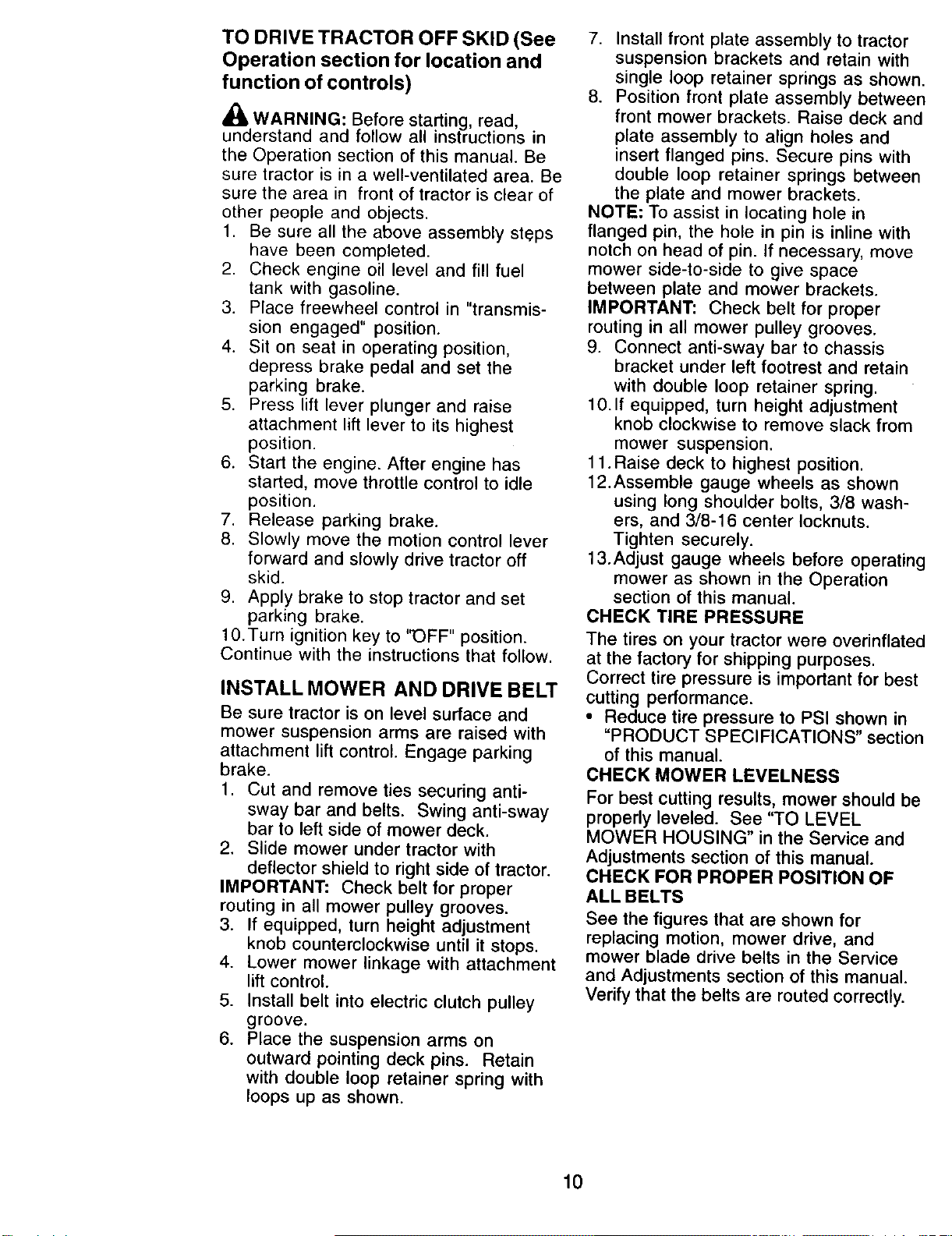 TO DRIVE TRACTOR OFF SKID (See Operation section for location and function of controls)

WARNING: Before starting, read, understand and follow all instructions in the Operation section of this manual. Be sure tractor is in a well-ventilated area. Be sure the area in front of tractor is clear of other people and objects.

1. Be sure all the above assembly steps have been completed.
2. Check engine oil level and fill fuel tank with gasoline.
3. Place freewheel control in "transmission engaged" position.
4. Sit on seat in operating position, depress brake pedal and set the parking brake.
5. Press lift lever plunger and raise attachment lift lever to its highest position.
6. Start the engine. After engine has started, move throttle control to idle position.
7. Release parking brake.
8. Slowly move the motion control lever forward and slowly drive tractor off skid.
9. Apply brake to stop tractor and set parking brake.
10. Turn ignition key to "OFF" position.

Continue with the instructions that follow.

INSTALL MOWER AND DRIVE BELT

Be sure tractor is on level surface and mower suspension arms are raised with attachment lift control. Engage parking brake.

1. Cut and remove ties securing anti-sway bar and belts. Swing anti-sway bar to left side of mower deck.
2. Slide mower under tractor with deflector shield to right side of tractor.

IMPORTANT: Check belt for proper routing in all mower pulley grooves.

3. If equipped, turn height adjustment knob counterclockwise until it stops.
4. Lower mower linkage with attachment lift control.
5. Install belt into electric clutch pulley groove.
6. Place the suspension arms on outward pointing deck pins. Retain with double loop retainer spring with loops up as shown.
7. Install front plate assembly to tractor suspension brackets and retain with single loop retainer springs as shown.
8. Position front plate assembly between front mower brackets. Raise deck and plate assembly to align holes and insert flanged pins. Secure pins with double loop retainer springs between the plate and mower brackets.

NOTE: To assist in locating hole in flanged pin, the hole in pin is inline with notch on head of pin. If necessary, move mower side-to-side to give space between plate and mower brackets.

IMPORTANT: Check belt for proper routing in all mower pulley grooves.

9. Connect anti-sway bar to chassis bracket under left footrest and retain with double loop retainer spring.
10. If equipped, turn height adjustment knob clockwise to remove slack from mower suspension.
11. Raise deck to highest position.
12. Assemble gauge wheels as shown using long shoulder bolts, 3/8 washers, and 3/8-16 center locknuts. Tighten securely.
13. Adjust gauge wheels before operating mower as shown in the Operation section of this manual.

CHECK TIRE PRESSURE

The tires on your tractor were overinflated at the factory for shipping purposes. Correct tire pressure is important for best cutting performance.

• Reduce tire pressure to PSI shown in "PRODUCT SPECIFICATIONS" section of this manual.

CHECK MOWER LEVELNESS

For best cutting results, mower should be properly leveled. See "TO LEVEL MOWER HOUSING" in the Service and Adjustments section of this manual.

CHECK FOR PROPER POSITION OF ALL BELTS

See the figures that are shown for replacing motion, mower drive, and mower blade drive belts in the Service and Adjustments section of this manual. Verify that the belts are routed correctly.

10